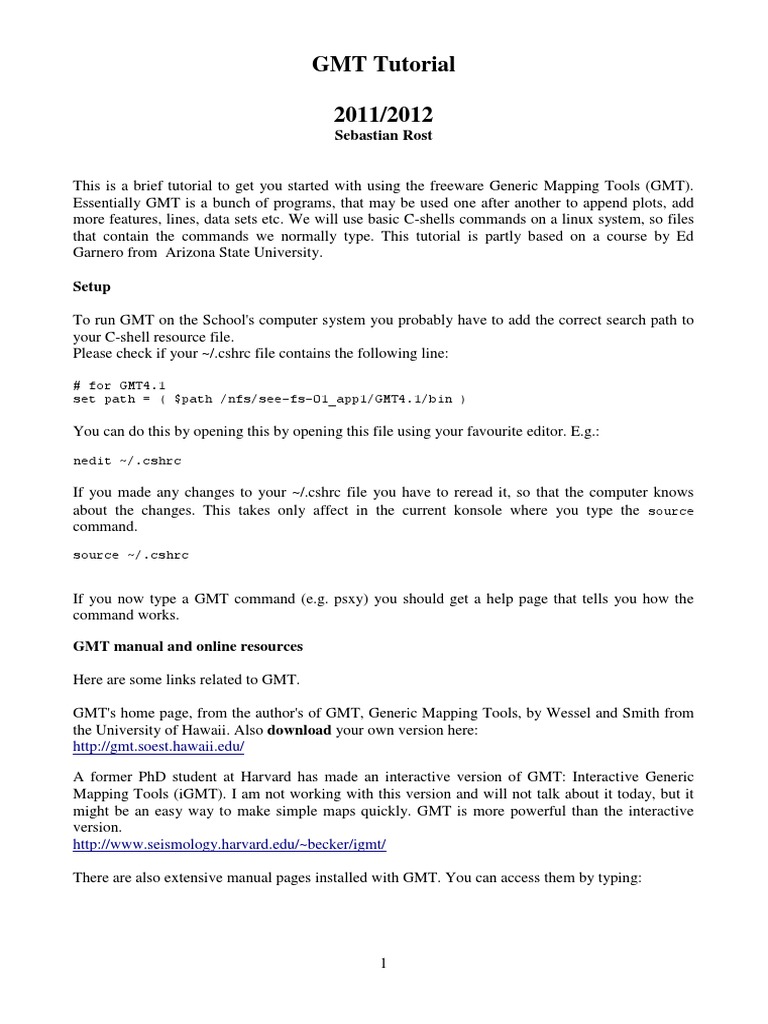 GMT Tutorial

2011/2012

Sebastian Rost

This is a brief tutorial to get you started with using the freeware Generic Mapping Tools (GMT). Essentially GMT is a bunch of programs, that may be used one after another to append plots, add more features, lines, data sets etc. We will use basic C-shells commands on a linux system, so files that contain the commands we normally type. This tutorial is partly based on a course by Ed Garnero from Arizona State University.

Setup

To run GMT on the School's computer system you probably have to add the correct search path to your C-shell resource file.
Please check if your ~/.cshrc file contains the following line:

# for GMT4.1
set path = ( $path /nfs/see-fs-01_app1/GMT4.1/bin )

You can do this by opening this by opening this file using your favourite editor. E.g.:

nedit ~/.cshrc

If you made any changes to your ~/.cshrc file you have to reread it, so that the computer knows about the changes. This takes only affect in the current konsole where you type the source command.

source ~/.cshrc

If you now type a GMT command (e.g. psxy) you should get a help page that tells you how the command works.

GMT manual and online resources

Here are some links related to GMT.

GMT's home page, from the author's of GMT, Generic Mapping Tools, by Wessel and Smith from the University of Hawaii. Also download your own version here:
http://gmt.soest.hawaii.edu/

A former PhD student at Harvard has made an interactive version of GMT: Interactive Generic Mapping Tools (iGMT). I am not working with this version and will not talk about it today, but it might be an easy way to make simple maps quickly. GMT is more powerful than the interactive version.
http://www.seismology.harvard.edu/~becker/igmt/

There are also extensive manual pages installed with GMT. You can access them by typing:

1